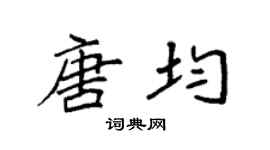 唐均

词典网